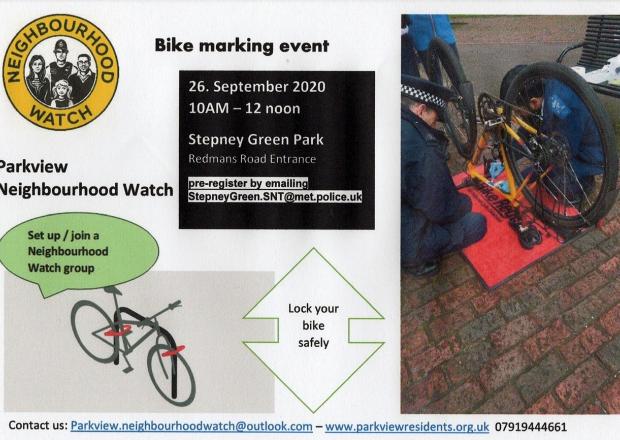 NEIGHBOURHOOD WATCH

Bike marking event

26. September 2020
10AM – 12 noon

Stepney Green Park
Redmans Road Entrance

pre-register by emailing
StepneyGreen.SNT@met.police.uk

Parkview
Neighbourhood Watch

Set up / join a Neighbourhood Watch group

Lock your bike safely

Contact us: Parkview.neighbourhoodwatch@outlook.com – www.parkviewresidents.org.uk 07919444661